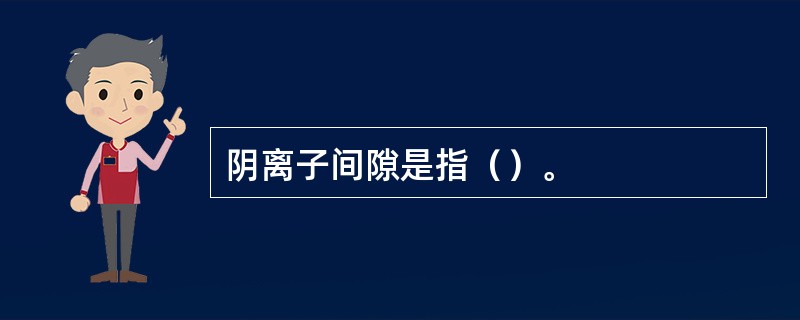 阴离子间隙是指（）。